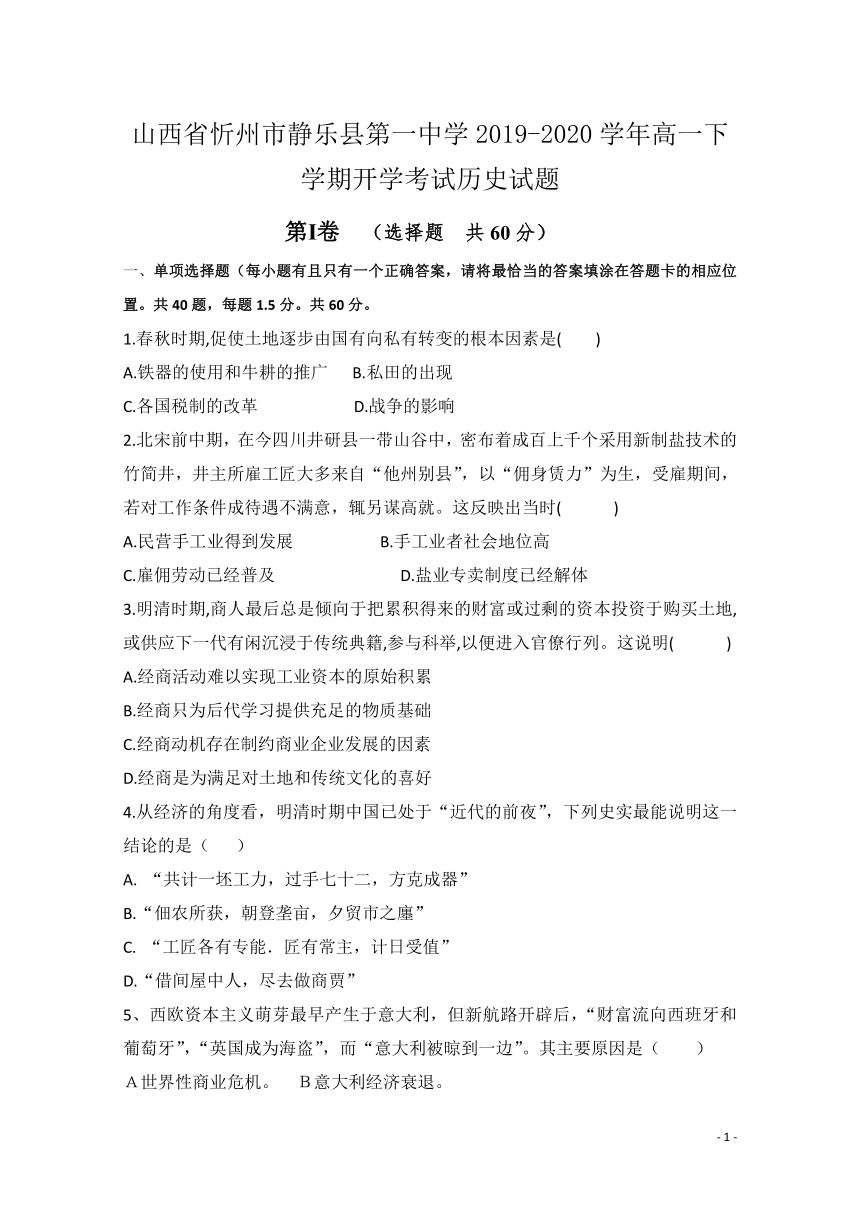 山西省忻州市静乐县第一中学 2019-2020 学年高一下学期开学考试历史试题

第Ⅰ卷 （选择题 共 60 分）

一、单项选择题（每小题有且只有一个正确答案，请将最恰当的答案填涂在答题卡的相应位置。共 40 题，每题 1.5 分。共 60 分。

1.春秋时期,促使土地逐步由国有向私有转变的根本因素是(　　)

A.铁器的使用和牛耕的推广　　B.私田的出现

C.各国税制的改革　　D.战争的影响

2.北宋前中期，在今四川井研县一带山谷中，密布着成百上千个采用新制盐技术的竹筒井，井主所雇工匠大多来自“他州别县”，以“佣身赁力”为生，受雇期间，若对工作条件成待遇不满意，辄另谋高就。这反映出当时(　　)

A.民营手工业得到发展　　B.手工业者社会地位高

C.雇佣劳动已经普及　　D.盐业专卖制度已经解体

3.明清时期,商人最后总是倾向于把累积得来的财富或过剩的资本投资于购买土地,或供应下一代有闲沉浸于传统典籍,参与科举,以便进入官僚行列。这说明(　　)

A.经商活动难以实现工业资本的原始积累

B.经商只为后代学习提供充足的物质基础

C.经商动机存在制约商业企业发展的因素

D.经商是为满足对土地和传统文化的喜好

4.从经济的角度看，明清时期中国已处于“近代的前夜”，下列史实最能说明这一结论的是（　　）

A. “共计一坯工力，过手七十二，方克成器”

B.“佃农所获，朝登垄亩，夕贸市之廛”

C. “工匠各有专能．匠有常主，计日受值”

D.“借间屋中人，尽去做商贾”

5、西欧资本主义萌芽最早产生于意大利，但新航路开辟后，“财富流向西班牙和葡萄牙”，“英国成为海盗”，而“意大利被晾到一边”。其主要原因是（　　）

A 世界性商业危机。　B 意大利经济衰退。

- 1 -